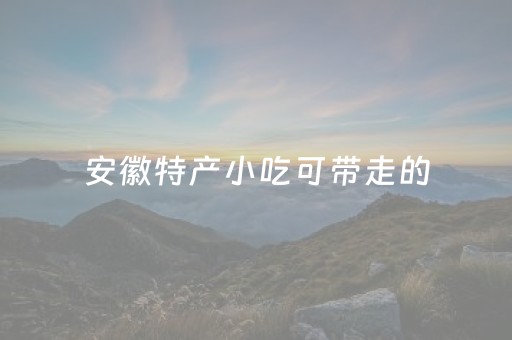 安徽特产小吃可带走的